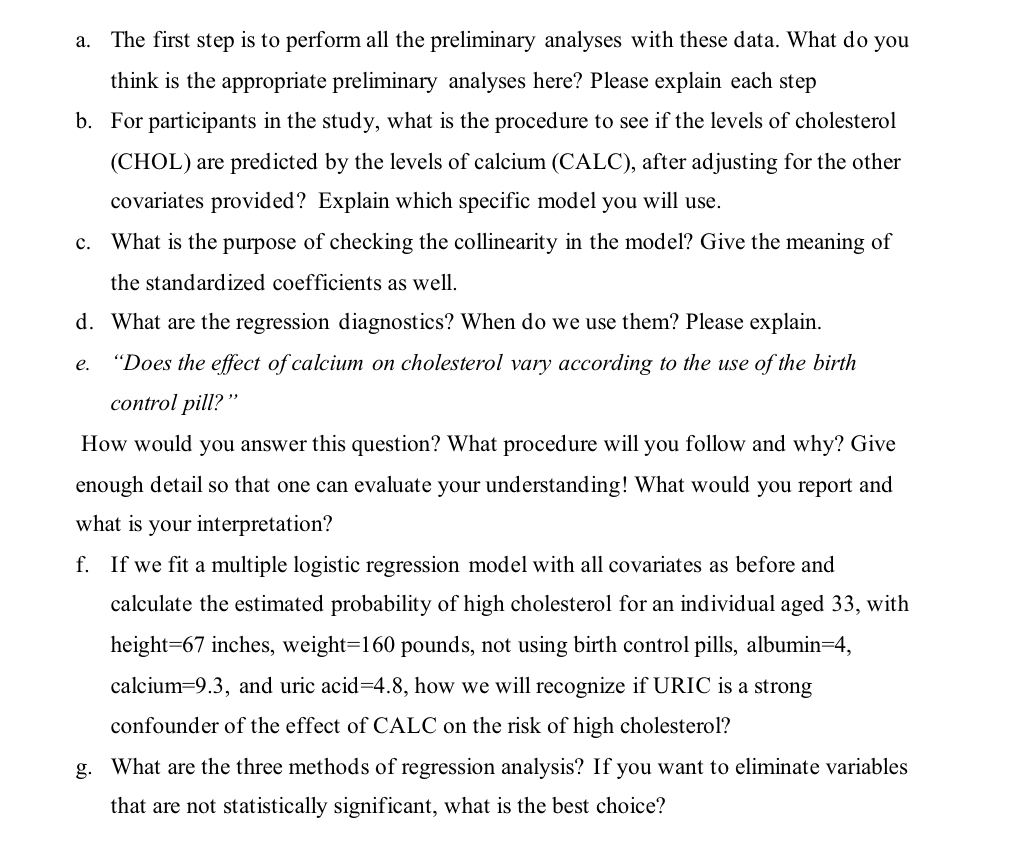 a. The first step is to perform all the preliminary analyses with these data. What do you think is the appropriate preliminary analyses here? Please explain each step

b. For participants in the study, what is the procedure to see if the levels of cholesterol (CHOL) are predicted by the levels of calcium (CALC), after adjusting for the other covariates provided? Explain which specific model you will use.

c. What is the purpose of checking the collinearity in the model? Give the meaning of the standardized coefficients as well.

d. What are the regression diagnostics? When do we use them? Please explain.

e. "Does the effect of calcium on cholesterol vary according to the use of the birth control pill?"

How would you answer this question? What procedure will you follow and why? Give enough detail so that one can evaluate your understanding! What would you report and what is your interpretation?

f. If we fit a multiple logistic regression model with all covariates as before and calculate the estimated probability of high cholesterol for an individual aged 33, with height=67 inches, weight=160 pounds, not using birth control pills, albumin=4, calcium=9.3, and uric acid=4.8, how we will recognize if URIC is a strong confounder of the effect of CALC on the risk of high cholesterol?

g. What are the three methods of regression analysis? If you want to eliminate variables that are not statistically significant, what is the best choice?